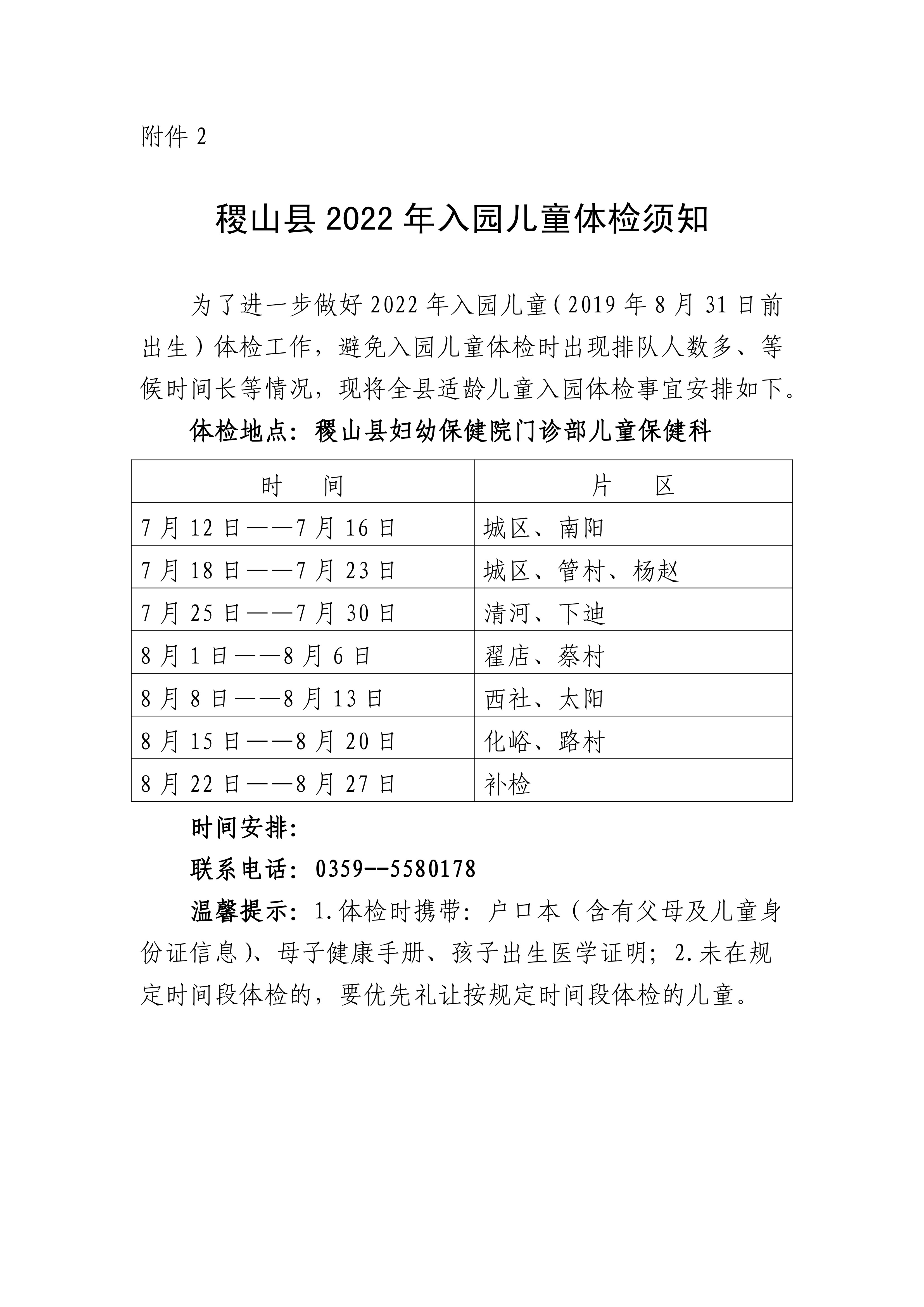 附件 2

稷山县 2022 年入园儿童体检须知

为了进一步做好 2022 年入园儿童（2019 年 8 月 31 日前出生）体检工作，避免入园儿童体检时出现排队人数多、等候时间长等情况，现将全县适龄儿童入园体检事宜安排如下。

体检地点：稷山县妇幼保健院门诊部儿童保健科

| 时　间 | 片　区 |
|---|---|
| 7 月 12 日——7 月 16 日 | 城区、南阳 |
| 7 月 18 日——7 月 23 日 | 城区、管村、杨赵 |
| 7 月 25 日——7 月 30 日 | 清河、下迪 |
| 8 月 1 日——8 月 6 日 | 翟店、蔡村 |
| 8 月 8 日——8 月 13 日 | 西社、太阳 |
| 8 月 15 日——8 月 20 日 | 化峪、路村 |
| 8 月 22 日——8 月 27 日 | 补检 |

时间安排：

联系电话：0359--5580178

温馨提示：1.体检时携带：户口本（含有父母及儿童身份证信息）、母子健康手册、孩子出生医学证明；2.未在规定时间段体检的，要优先礼让按规定时间段体检的儿童。